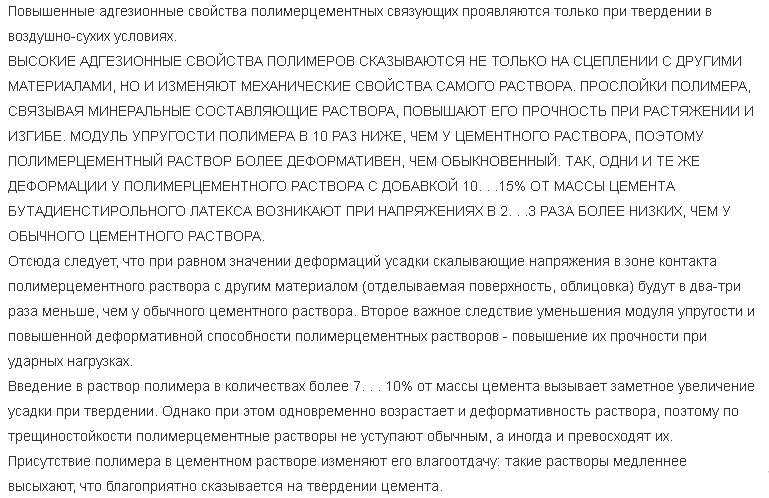 Повышенные адгезионные свойства полимерцементных связующих проявляются только при твердении в воздушно-сухих условиях.
ВЫСОКИЕ АДГЕЗИОННЫЕ СВОЙСТВА ПОЛИМЕРОВ СКАЗЫВАЮТСЯ НЕ ТОЛЬКО НА СЦЕПЛЕНИИ С ДРУГИМИ МАТЕРИАЛАМИ, НО И ИЗМЕНЯЮТ МЕХАНИЧЕСКИЕ СВОЙСТВА САМОГО РАСТВОРА. ПРОСЛОЙКИ ПОЛИМЕРА, СВЯЗЫВАЯ МИНЕРАЛЬНЫЕ СОСТАВЛЯЮЩИЕ РАСТВОРА, ПОВЫШАЮТ ЕГО ПРОЧНОСТЬ ПРИ РАСТЯЖЕНИИ И ИЗГИБЕ. МОДУЛЬ УПРУГОСТИ ПОЛИМЕРА В 10 РАЗ НИЖЕ, ЧЕМ У ЦЕМЕНТНОГО РАСТВОРА, ПОЭТОМУ ПОЛИМЕРЦЕМЕНТНЫЙ РАСТВОР БОЛЕЕ ДЕФОРМАТИВЕН, ЧЕМ ОБЫКНОВЕННЫЙ. ТАК, ОДНИ И ТЕ ЖЕ ДЕФОРМАЦИИ У ПОЛИМЕРЦЕМЕНТНОГО РАСТВОРА С ДОБАВКОЙ 10. . .15% ОТ МАССЫ ЦЕМЕНТА БУТАДИЕНСТИРОЛЬНОГО ЛАТЕКСА ВОЗНИКАЮТ ПРИ НАПРЯЖЕНИЯХ В 2. . .3 РАЗА БОЛЕЕ НИЗКИХ, ЧЕМ У ОБЫЧНОГО ЦЕМЕНТНОГО РАСТВОРА.
Отсюда следует, что при равном значении деформаций усадки скалывающие напряжения в зоне контакта полимерцементного раствора с другим материалом (отделываемая поверхность, облицовка) будут в два-три раза меньше, чем у обычного цементного раствора. Второе важное следствие уменьшения модуля упругости и повышенной деформативной способности полимерцементных растворов - повышение их прочности при ударных нагрузках.
Введение в раствор полимера в количествах более 7. . . 10% от массы цемента вызывает заметное увеличение усадки при твердении. Однако при этом одновременно возрастает и деформативность раствора, поэтому по трещиностойкости полимерцементные растворы не уступают обычным, а иногда и превосходят их.
Присутствие полимера в цементном растворе изменяют его влагоотдачу: такие растворы медленнее высыхают, что благоприятно сказывается на твердении цемента.